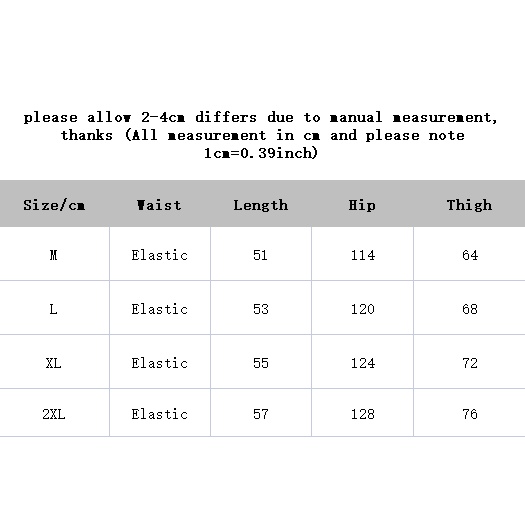 please allow 2-4cm differs due to manual measurement, thanks (All measurement in cm and please note 1cm=0.39inch)

| Size/cm | Waist | Length | Hip | Thigh |
|---|---|---|---|---|
| M | Elastic | 51 | 114 | 64 |
| L | Elastic | 53 | 120 | 68 |
| XL | Elastic | 55 | 124 | 72 |
| 2XL | Elastic | 57 | 128 | 76 |